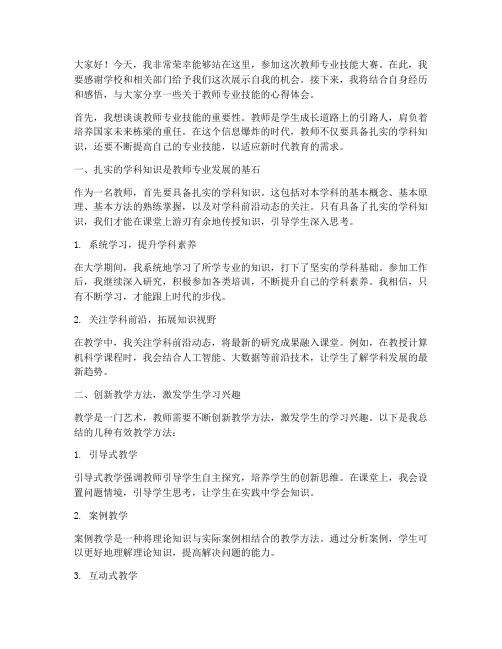 大家好！今天，我非常荣幸能够站在这里，参加这次教师专业技能大赛。在此，我要感谢学校和相关部门给予我们这次展示自我的机会。接下来，我将结合自身经历和感悟，与大家分享一些关于教师专业技能的心得体会。

首先，我想谈谈教师专业技能的重要性。教师是学生成长道路上的引路人，肩负着培养国家未来栋梁的重任。在这个信息爆炸的时代，教师不仅要具备扎实的学科知识，还要不断提高自己的专业技能，以适应新时代教育的需求。

一、扎实的学科知识是教师专业发展的基石

作为一名教师，首先要具备扎实的学科知识。这包括对本学科的基本概念、基本原理、基本方法的熟练掌握，以及对学科前沿动态的关注。只有具备了扎实的学科知识，我们才能在课堂上游刃有余地传授知识，引导学生深入思考。

1. 系统学习，提升学科素养

在大学期间，我系统地学习了所学专业的知识，打下了坚实的学科基础。参加工作后，我继续深入研究，积极参加各类培训，不断提升自己的学科素养。我相信，只有不断学习，才能跟上时代的步伐。

2. 关注学科前沿，拓展知识视野

在教学中，我关注学科前沿动态，将最新的研究成果融入课堂。例如，在教授计算机科学课程时，我会结合人工智能、大数据等前沿技术，让学生了解学科发展的最新趋势。

二、创新教学方法，激发学生学习兴趣

教学是一门艺术，教师需要不断创新教学方法，激发学生的学习兴趣。以下是我总结的几种有效教学方法：

1. 引导式教学

引导式教学强调教师引导学生自主探究，培养学生的创新思维。在课堂上，我会设置问题情境，引导学生思考，让学生在实践中学会知识。

2. 案例教学

案例教学是一种将理论知识与实际案例相结合的教学方法。通过分析案例，学生可以更好地理解理论知识，提高解决问题的能力。

3. 互动式教学